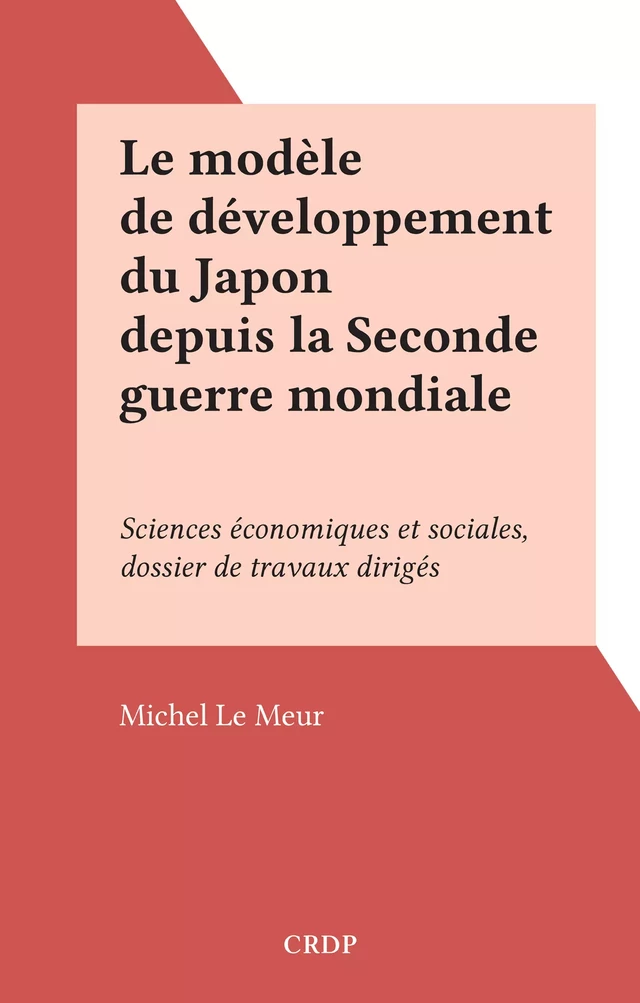 Le modèle de développement du Japon depuis la Seconde guerre mondiale

Sciences économiques et sociales, dossier de travaux dirigés

Michel Le Meur

CRDP